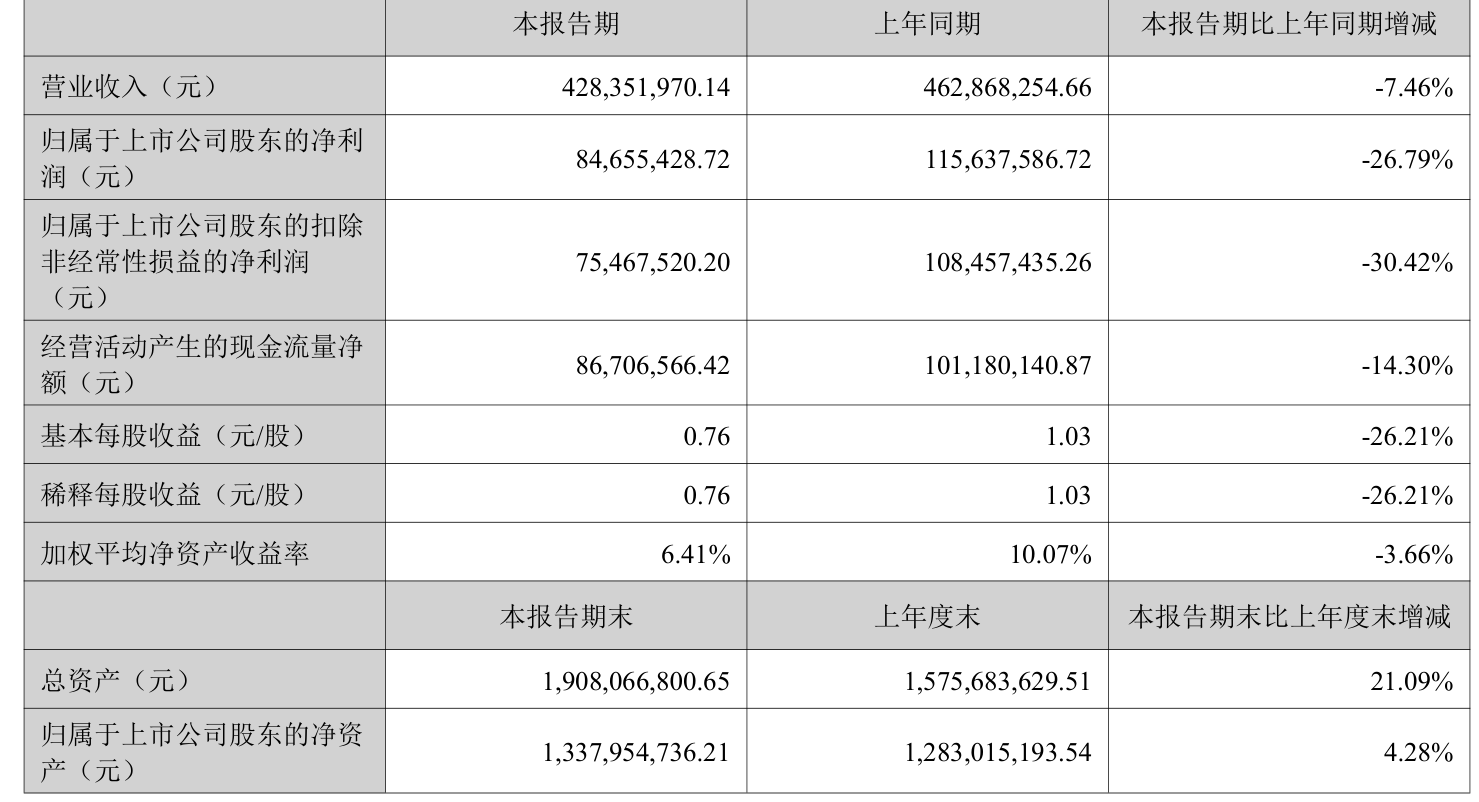 |  | 本报告期 | 上年同期 | 本报告期比上年同期增减 |
|---|---|---|---|
| 营业收入（元） | 428,351,970.14 | 462,868,254.66 | -7.46% |
| 归属于上市公司股东的净利润（元） | 84,655,428.72 | 115,637,586.72 | -26.79% |
| 归属于上市公司股东的扣除非经常性损益的净利润（元） | 75,467,520.20 | 108,457,435.26 | -30.42% |
| 经营活动产生的现金流量净额（元） | 86,706,566.42 | 101,180,140.87 | -14.30% |
| 基本每股收益（元/股） | 0.76 | 1.03 | -26.21% |
| 稀释每股收益（元/股） | 0.76 | 1.03 | -26.21% |
| 加权平均净资产收益率 | 6.41% | 10.07% | -3.66% |
|  | 本报告期末 | 上年度末 | 本报告期末比上年度末增减 |
| 总资产（元） | 1,908,066,800.65 | 1,575,683,629.51 | 21.09% |
| 归属于上市公司股东的净资产（元） | 1,337,954,736.21 | 1,283,015,193.54 | 4.28% |